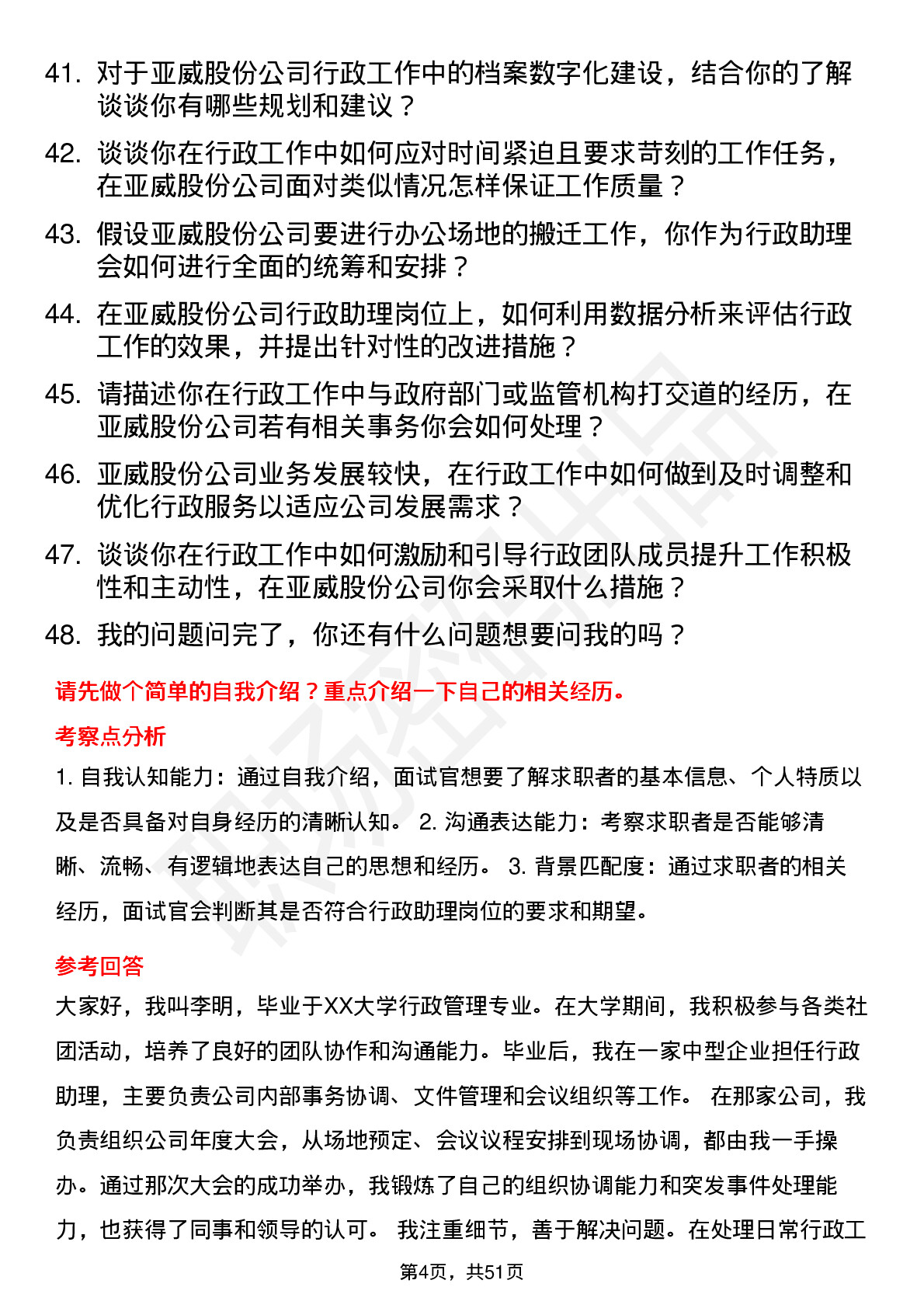 41. 对于亚威股份公司行政工作中的档案数字化建设，结合你的了解谈谈你有哪些规划和建议？

42. 谈谈你在行政工作中如何应对时间紧迫且要求苛刻的工作任务，在亚威股份公司面对类似情况怎样保证工作质量？

43. 假设亚威股份公司要进行办公场地的搬迁工作，你作为行政助理会如何进行全面的统筹和安排？

44. 在亚威股份公司行政助理岗位上，如何利用数据分析来评估行政工作的效果，并提出针对性的改进措施？

45. 请描述你在行政工作中与政府部门或监管机构打交道的经历，在亚威股份公司若有相关事务你会如何处理？

46. 亚威股份公司业务发展较快，在行政工作中如何做到及时调整和优化行政服务以适应公司发展需求？

47. 谈谈你在行政工作中如何激励和引导行政团队成员提升工作积极性和主动性，在亚威股份公司你会采取什么措施？

48. 我的问题问完了，你还有什么问题想要问我的吗？

请先做个简单的自我介绍？重点介绍一下自己的相关经历。

考察点分析

1. 自我认知能力：通过自我介绍，面试官想要了解求职者的基本信息、个人特质以及是否具备对自身经历的清晰认知。 2. 沟通表达能力：考察求职者是否能够清晰、流畅、有逻辑地表达自己的思想和经历。 3. 背景匹配度：通过求职者的相关经历，面试官会判断其是否符合行政助理岗位的要求和期望。

参考回答

大家好，我叫李明，毕业于XX大学行政管理专业。在大学期间，我积极参与各类社团活动，培养了良好的团队协作和沟通能力。毕业后，我在一家中型企业担任行政助理，主要负责公司内部事务协调、文件管理和会议组织等工作。 在那家公司，我负责组织公司年度大会，从场地预定、会议议程安排到现场协调，都由我一手操办。通过那次大会的成功举办，我锻炼了自己的组织协调能力和突发事件处理能力，也获得了同事和领导的认可。 我注重细节，善于解决问题。在处理日常行政工

第4页，共51页